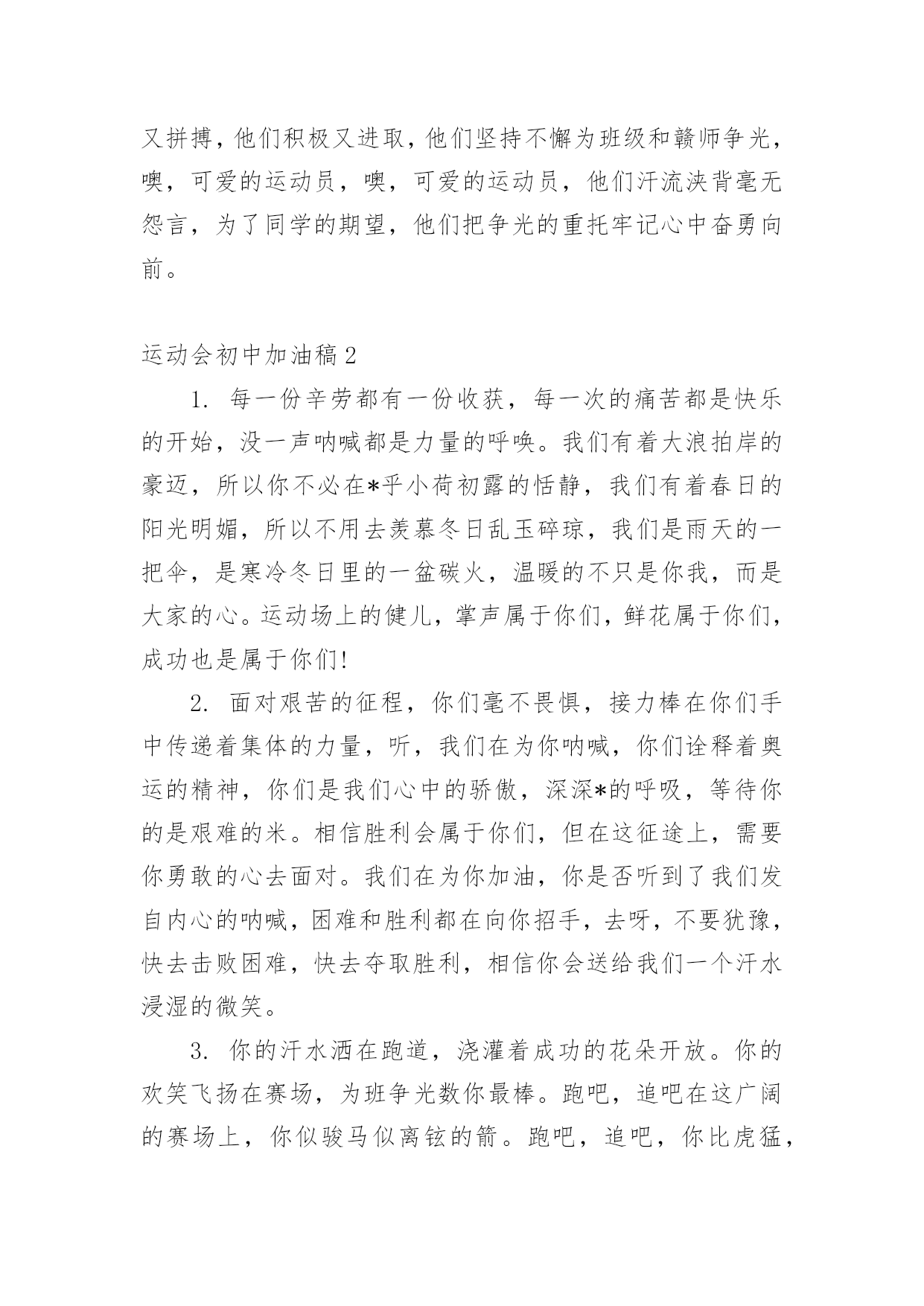 又拼搏，他们积极又进取，他们坚持不懈为班级和赣师争光，噢，可爱的运动员，噢，可爱的运动员，他们汗流浃背毫无怨言，为了同学的期望，他们把争光的重托牢记心中奋勇向前。

运动会初中加油稿2

1. 每一份辛劳都有一份收获，每一次的痛苦都是快乐的开始，没一声呐喊都是力量的呼唤。我们有着大浪拍岸的豪迈，所以你不必在*乎小荷初露的恬静，我们有着春日的阳光明媚，所以不用去羡慕冬日乱玉碎琼，我们是雨天的一把伞，是寒冷冬日里的一盆碳火，温暖的不只是你我，而是大家的心。运动场上的健儿，掌声属于你们，鲜花属于你们，成功也是属于你们!

2. 面对艰苦的征程，你们毫不畏惧，接力棒在你们手中传递着集体的力量，听，我们在为你呐喊，你们诠释着奥运的精神，你们是我们心中的骄傲，深深*的呼吸，等待你的是艰难的米。相信胜利会属于你们，但在这征途上，需要你勇敢的心去面对。我们在为你加油，你是否听到了我们发自内心的呐喊，困难和胜利都在向你招手，去呀，不要犹豫，快去击败困难，快去夺取胜利，相信你会送给我们一个汗水浸湿的微笑。

3. 你的汗水洒在跑道，浇灌着成功的花朵开放。你的欢笑飞扬在赛场，为班争光数你最棒。跑吧，追吧在这广阔的赛场上，你似骏马似离铉的箭。跑吧，追吧，你比虎猛，